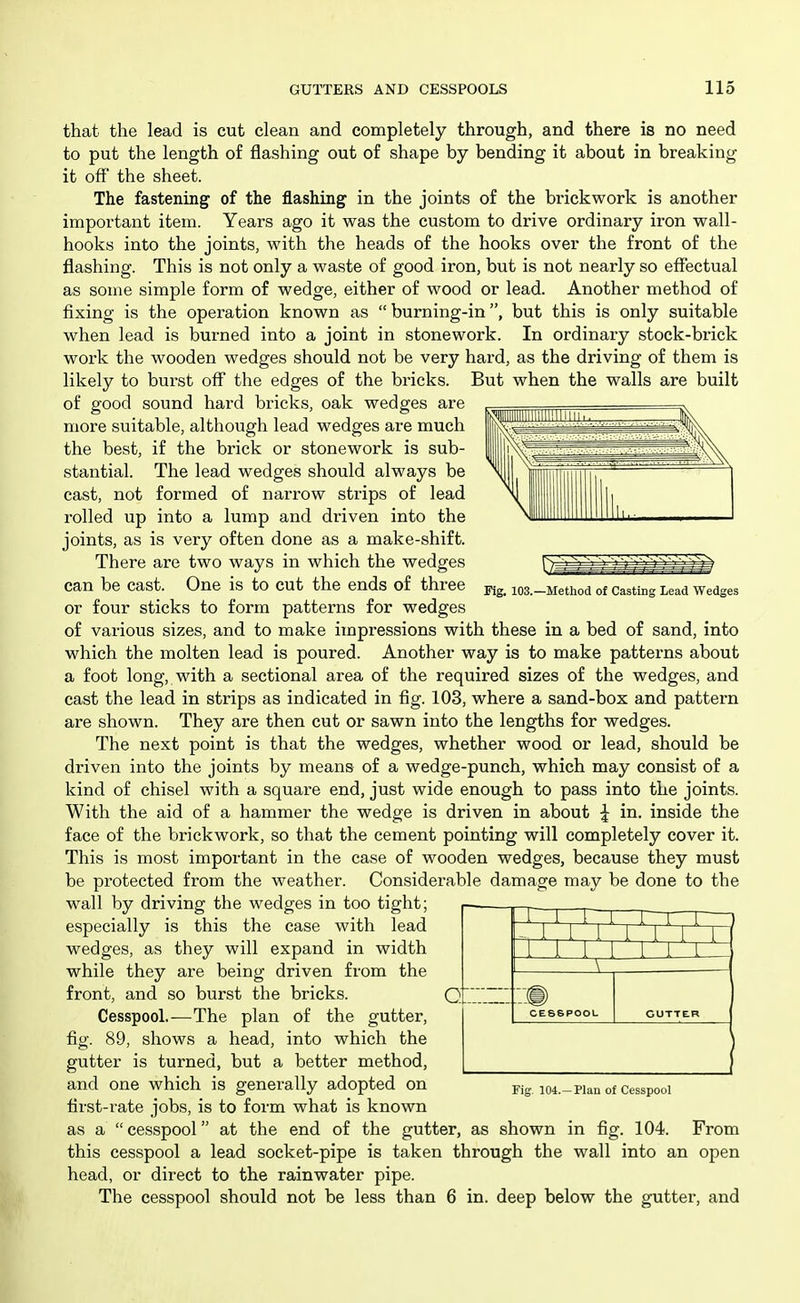 GUTTERS AND CESSPOOLS 115

that the lead is cut clean and completely through, and there is no need to put the length of flashing out of shape by bending it about in breaking it off the sheet.

The fastening of the flashing in the joints of the brickwork is another important item. Years ago it was the custom to drive ordinary iron wall-hooks into the joints, with the heads of the hooks over the front of the flashing. This is not only a waste of good iron, but is not nearly so effectual as some simple form of wedge, either of wood or lead. Another method of fixing is the operation known as "burning-in", but this is only suitable when lead is burned into a joint in stonework. In ordinary stock-brick work the wooden wedges should not be very hard, as the driving of them is likely to burst off the edges of the bricks. But when the walls are built of good sound hard bricks, oak wedges are more suitable, although lead wedges are much the best, if the brick or stonework is substantial. The lead wedges should always be cast, not formed of narrow strips of lead rolled up into a lump and driven into the joints, as is very often done as a make-shift. There are two ways in which the wedges can be cast. One is to cut the ends of three or four sticks to form patterns for wedges of various sizes, and to make impressions with these in a bed of sand, into which the molten lead is poured. Another way is to make patterns about a foot long, with a sectional area of the required sizes of the wedges, and cast the lead in strips as indicated in fig. 103, where a sand-box and pattern are shown. They are then cut or sawn into the lengths for wedges.

Fig. 103.—Method of Casting Lead Wedges

The next point is that the wedges, whether wood or lead, should be driven into the joints by means of a wedge-punch, which may consist of a kind of chisel with a square end, just wide enough to pass into the joints. With the aid of a hammer the wedge is driven in about $\frac{1}{4}$ in. inside the face of the brickwork, so that the cement pointing will completely cover it. This is most important in the case of wooden wedges, because they must be protected from the weather. Considerable damage may be done to the wall by driving the wedges in too tight; especially is this the case with lead wedges, as they will expand in width while they are being driven from the front, and so burst the bricks.

Cesspool.—The plan of the gutter, fig. 89, shows a head, into which the gutter is turned, but a better method, and one which is generally adopted on first-rate jobs, is to form what is known as a "cesspool" at the end of the gutter, as shown in fig. 104. From this cesspool a lead socket-pipe is taken through the wall into an open head, or direct to the rainwater pipe.

CESSPOOL GUTTER

Fig. 104.—Plan of Cesspool

The cesspool should not be less than 6 in. deep below the gutter, and